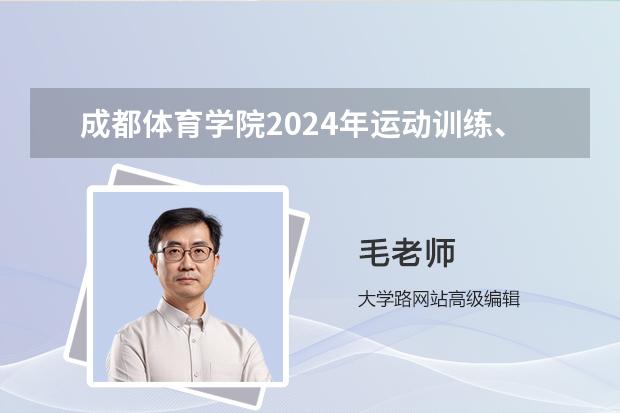 成都体育学院2024年运动训练、

毛老师

大学路网站高级编辑